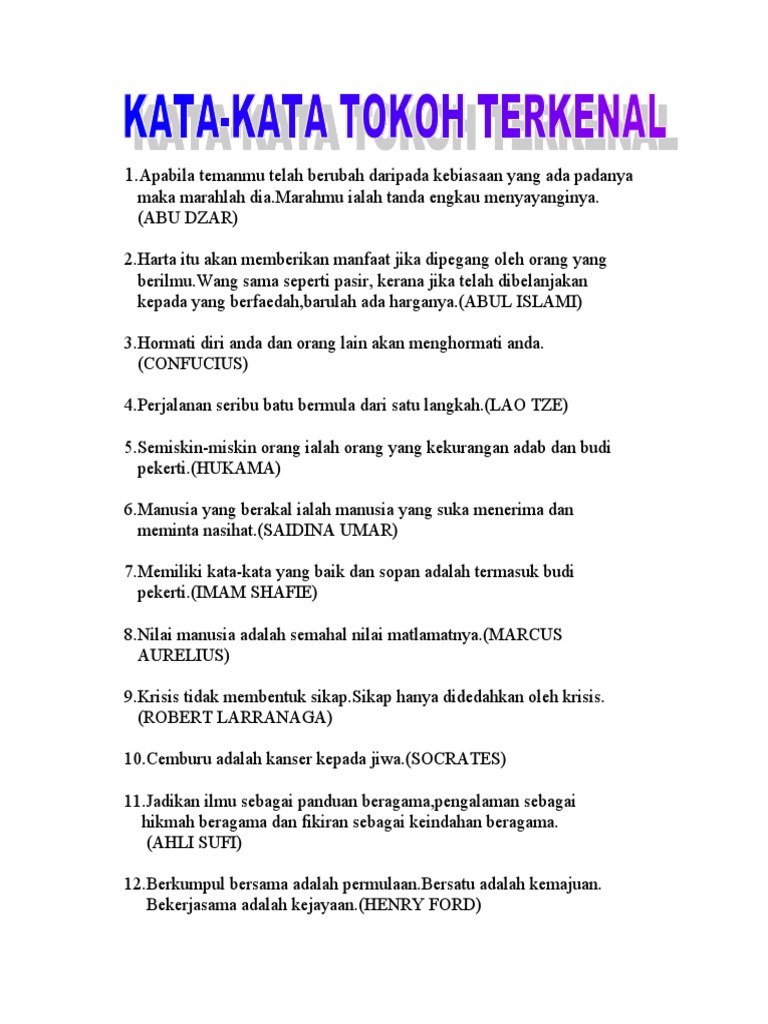 KATA-KATA TOKOH TERKENAL

1.Apabila temanmu telah berubah daripada kebiasaan yang ada padanya maka marahlah dia.Marahmu ialah tanda engkau menyayanginya. (ABU DZAR)

2.Harta itu akan memberikan manfaat jika dipegang oleh orang yang berilmu.Wang sama seperti pasir, kerana jika telah dibelanjakan kepada yang berfaedah,barulah ada harganya.(ABUL ISLAMI)

3.Hormati diri anda dan orang lain akan menghormati anda. (CONFUCIUS)

4.Perjalanan seribu batu bermula dari satu langkah.(LAO TZE)

5.Semiskin-miskin orang ialah orang yang kekurangan adab dan budi pekerti.(HUKAMA)

6.Manusia yang berakal ialah manusia yang suka menerima dan meminta nasihat.(SAIDINA UMAR)

7.Memiliki kata-kata yang baik dan sopan adalah termasuk budi pekerti.(IMAM SHAFIE)

8.Nilai manusia adalah semahal nilai matlamatnya.(MARCUS AURELIUS)

9.Krisis tidak membentuk sikap.Sikap hanya didedahkan oleh krisis. (ROBERT LARRANAGA)

10.Cemburu adalah kanser kepada jiwa.(SOCRATES)

11.Jadikan ilmu sebagai panduan beragama,pengalaman sebagai hikmah beragama dan fikiran sebagai keindahan beragama. (AHLI SUFI)

12.Berkumpul bersama adalah permulaan.Bersatu adalah kemajuan. Bekerjasama adalah kejayaan.(HENRY FORD)